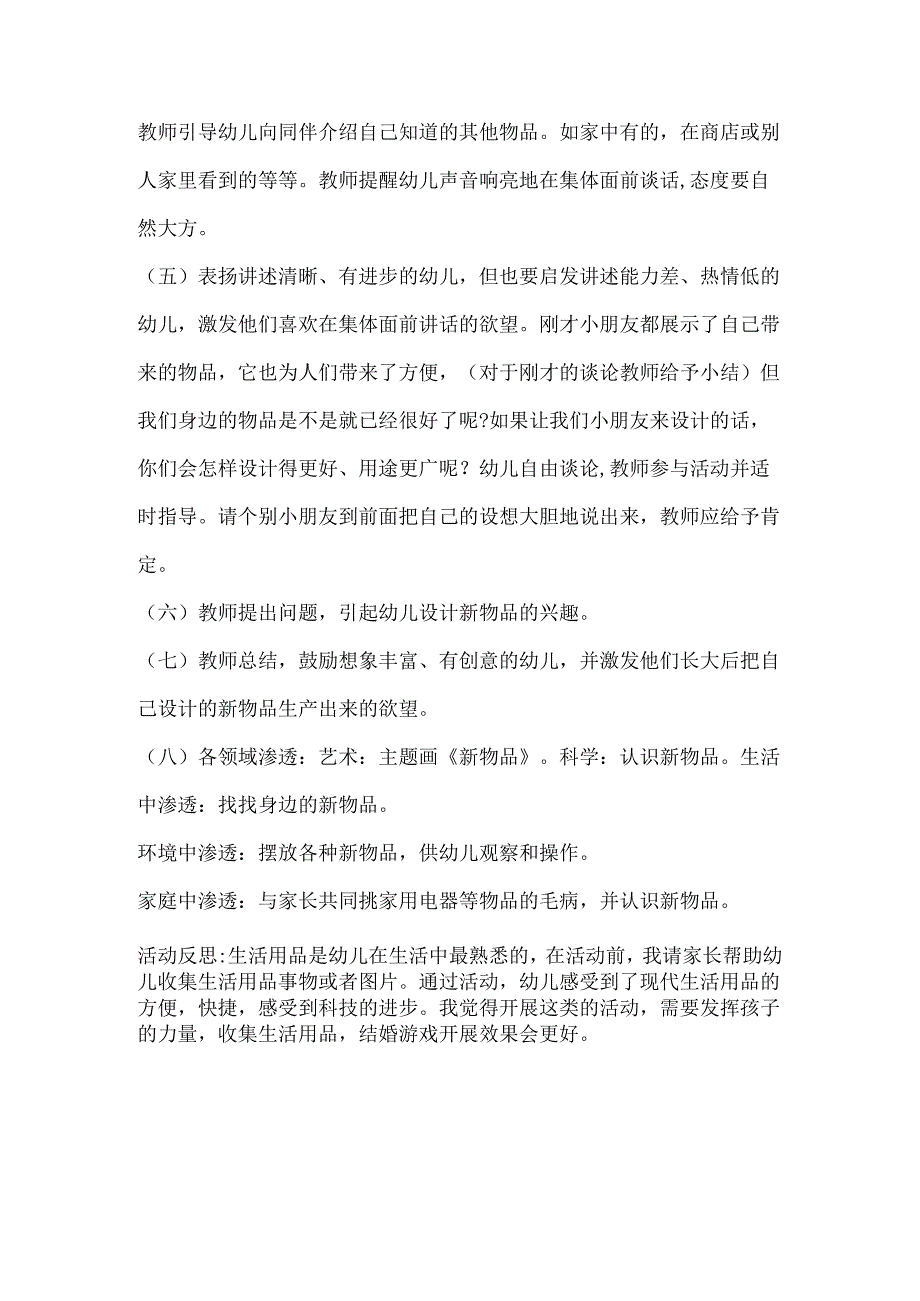 教师引导幼儿向同伴介绍自己知道的其他物品。如家中有的，在商店或别人家里看到的等等。教师提醒幼儿声音响亮地在集体面前谈话,态度要自然大方。

（五）表扬讲述清晰、有进步的幼儿，但也要启发讲述能力差、热情低的幼儿，激发他们喜欢在集体面前讲话的欲望。刚才小朋友都展示了自己带来的物品，它也为人们带来了方便，（对于刚才的谈论教师给予小结）但我们身边的物品是不是就已经很好了呢?如果让我们小朋友来设计的话，你们会怎样设计得更好、用途更广呢？幼儿自由谈论,教师参与活动并适时指导。请个别小朋友到前面把自己的设想大胆地说出来，教师应给予肯定。

（六）教师提出问题，引起幼儿设计新物品的兴趣。

（七）教师总结，鼓励想象丰富、有创意的幼儿，并激发他们长大后把自己设计的新物品生产出来的欲望。

（八）各领域渗透：艺术：主题画《新物品》。科学：认识新物品。生活中渗透：找找身边的新物品。

环境中渗透：摆放各种新物品，供幼儿观察和操作。

家庭中渗透：与家长共同挑家用电器等物品的毛病，并认识新物品。

活动反思:生活用品是幼儿在生活中最熟悉的，在活动前，我请家长帮助幼儿收集生活用品事物或者图片。通过活动，幼儿感受到了现代生活用品的方便，快捷，感受到科技的进步。我觉得开展这类的活动，需要发挥孩子的力量，收集生活用品，结婚游戏开展效果会更好。